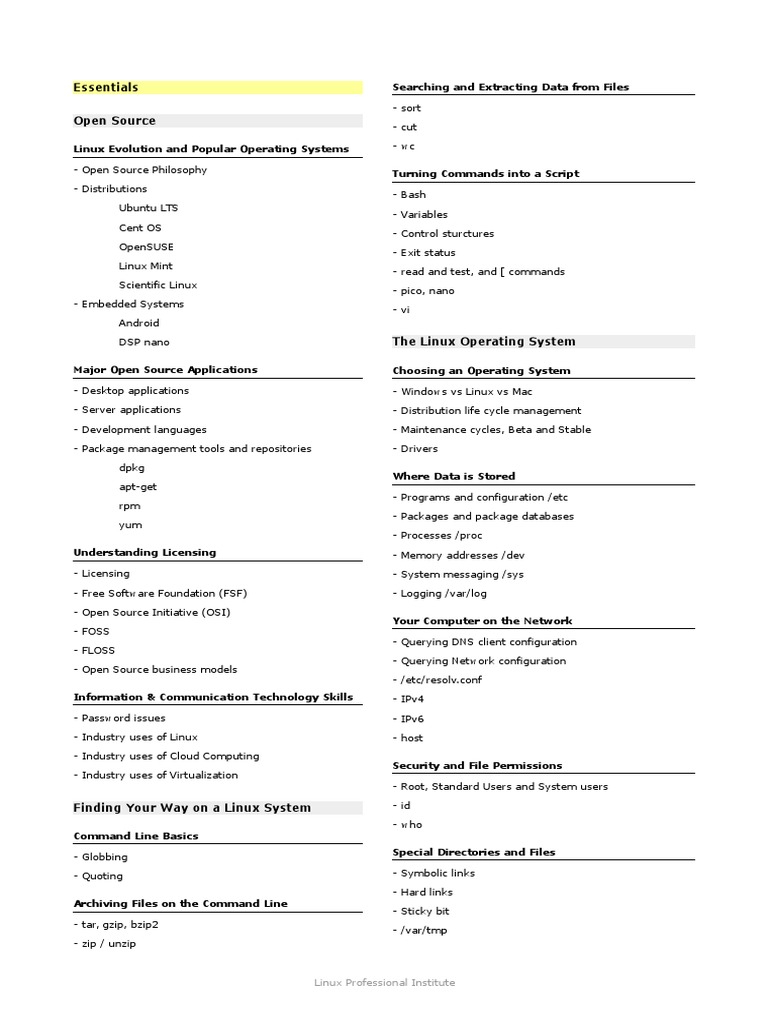 Essentials

Open Source

Linux Evolution and Popular Operating Systems

- Open Source Philosophy
- Distributions
Ubuntu LTS
Cent OS
OpenSUSE
Linux Mint
Scientific Linux
- Embedded Systems
Android
DSP nano

Major Open Source Applications

- Desktop applications
- Server applications
- Development languages
- Package management tools and repositories
dpkg
apt-get
rpm
yum

Understanding Licensing

- Licensing
- Free Software Foundation (FSF)
- Open Source Initiative (OSI)
- FOSS
- FLOSS
- Open Source business models

Information & Communication Technology Skills

- Password issues
- Industry uses of Linux
- Industry uses of Cloud Computing
- Industry uses of Virtualization

Finding Your Way on a Linux System

Command Line Basics

- Globbing
- Quoting

Archiving Files on the Command Line

- tar, gzip, bzip2
- zip / unzip

Searching and Extracting Data from Files

- sort
- cut
- wc

Turning Commands into a Script

- Bash
- Variables
- Control sturctures
- Exit status
- read and test, and [ commands
- pico, nano
- vi

The Linux Operating System

Choosing an Operating System

- Windows vs Linux vs Mac
- Distribution life cycle management
- Maintenance cycles, Beta and Stable
- Drivers

Where Data is Stored

- Programs and configuration /etc
- Packages and package databases
- Processes /proc
- Memory addresses /dev
- System messaging /sys
- Logging /var/log

Your Computer on the Network

- Querying DNS client configuration
- Querying Network configuration
- /etc/resolv.conf
- IPv4
- IPv6
- host

Security and File Permissions

- Root, Standard Users and System users
- id
- who

Special Directories and Files

- Symbolic links
- Hard links
- Sticky bit
- /var/tmp

Linux Professional Institute